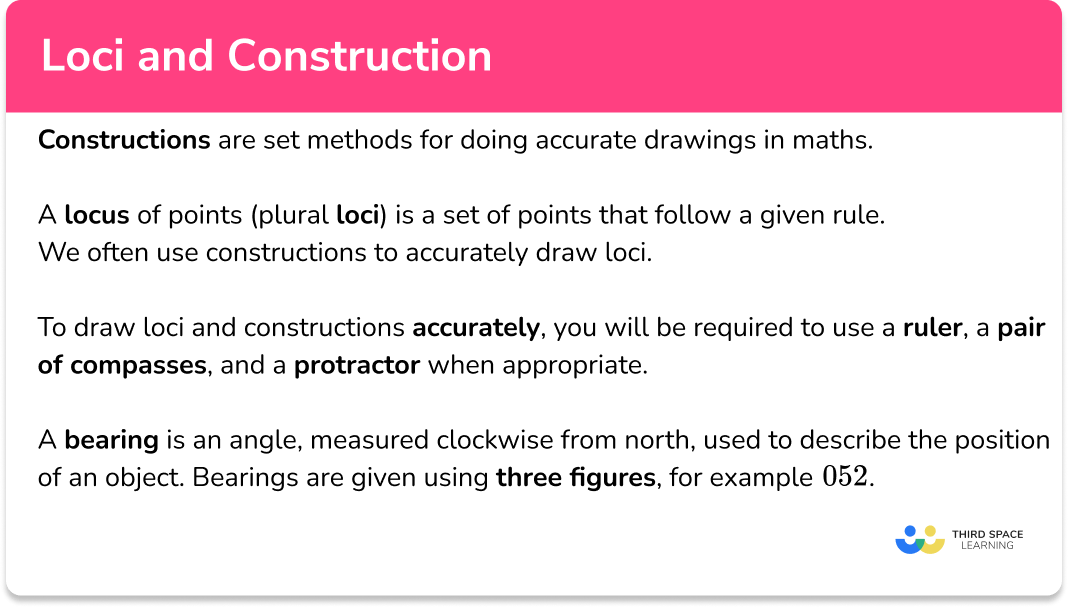 Loci and Construction

Constructions are set methods for doing accurate drawings in maths.

A locus of points (plural loci) is a set of points that follow a given rule.
We often use constructions to accurately draw loci.

To draw loci and constructions accurately, you will be required to use a ruler, a pair of compasses, and a protractor when appropriate.

A bearing is an angle, measured clockwise from north, used to describe the position of an object. Bearings are given using three figures, for example $052$.

THIRD SPACE LEARNING